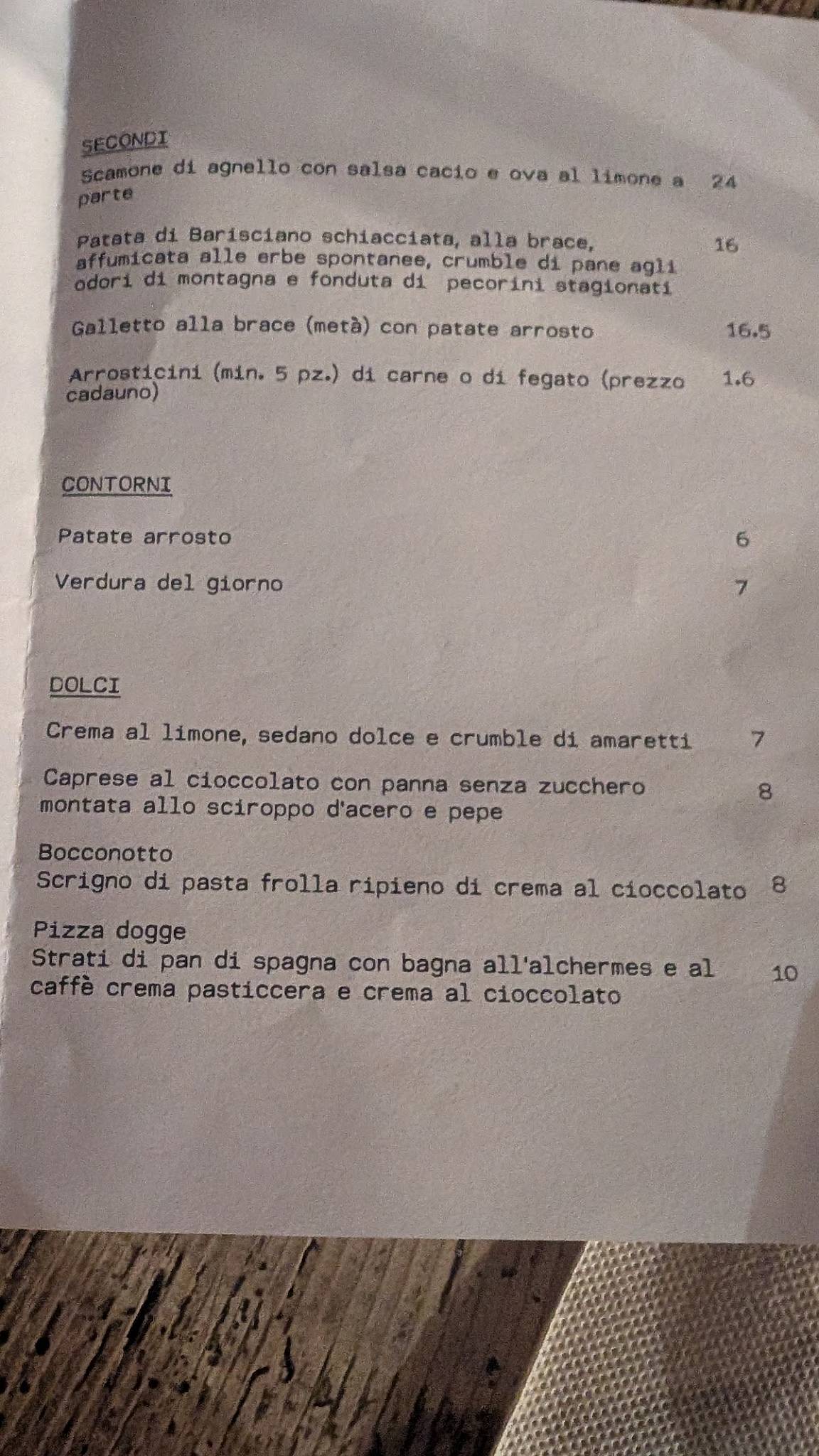 SECONDI

Scamone di agnello con salsa cacio e ova al limone a parte 24

Patata di Barisciano schiacciata, alla brace, affumicata alle erbe spontanee, crumble di pane agli odori di montagna e fonduta di pecorini stagionati 16

Galletto alla brace (metà) con patate arrosto 16.5

Arrosticini (min. 5 pz.) di carne o di fegato (prezzo cadauno) 1.6

CONTORNI

Patate arrosto 6

Verdura del giorno 7

DOLCI

Crema al limone, sedano dolce e crumble di amaretti 7

Caprese al cioccolato con panna senza zucchero montata allo sciroppo d'acero e pepe 8

Bocconotto
Scrigno di pasta frolla ripieno di crema al cioccolato 8

Pizza dogge
Strati di pan di spagna con bagna all'alchermes e al caffè crema pasticcera e crema al cioccolato 10